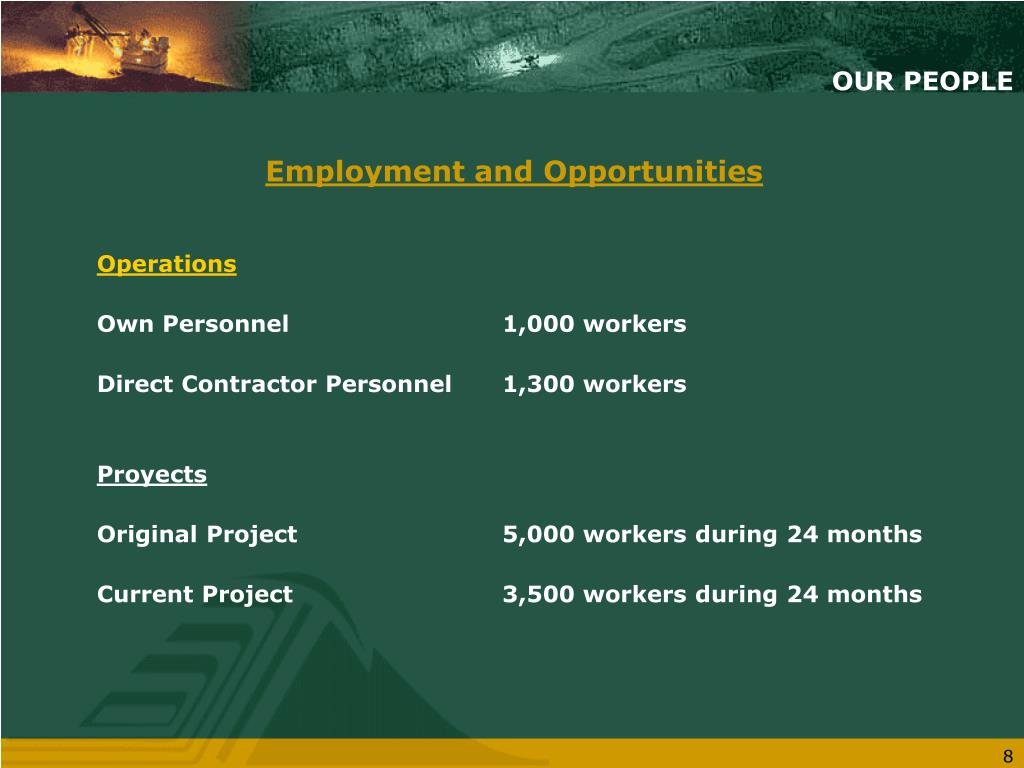 OUR PEOPLE

Employment and Opportunities

Operations

Own Personnel 1,000 workers

Direct Contractor Personnel 1,300 workers

Proyects

Original Project 5,000 workers during 24 months

Current Project 3,500 workers during 24 months

8